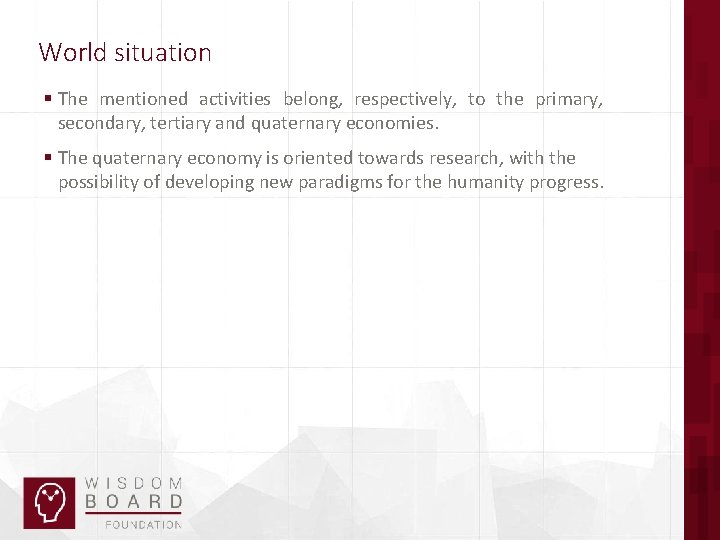 World situation

▪ The mentioned activities belong, respectively, to the primary, secondary, tertiary and quaternary economies.

▪ The quaternary economy is oriented towards research, with the possibility of developing new paradigms for the humanity progress.

WISDOM
BOARD
FOUNDATION